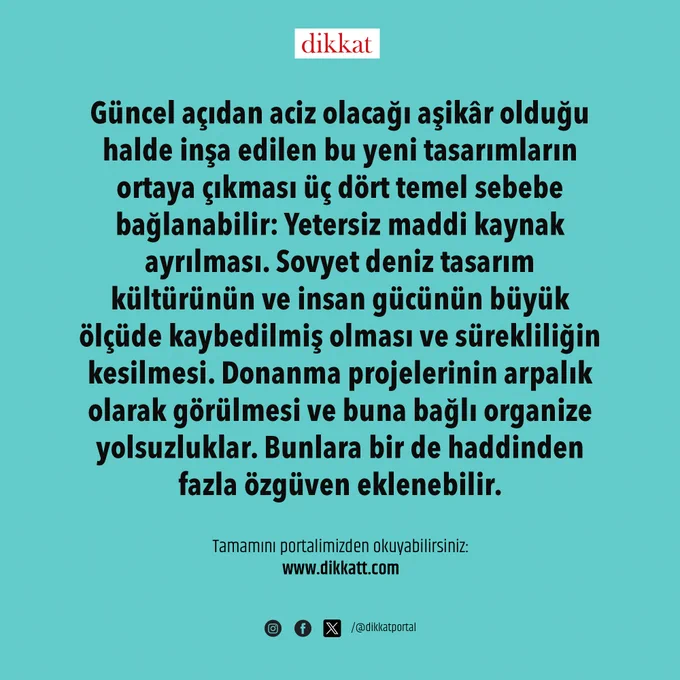 dikkat

Güncel açıdan aciz olacağı aşikâr olduğu halde inşa edilen bu yeni tasarımların ortaya çıkması üç dört temel sebebe bağlanabilir: Yetersiz maddi kaynak ayrılması. Sovyet deniz tasarım kültürünün ve insan gücünün büyük ölçüde kaybedilmiş olması ve sürekliliğin kesilmesi. Donanma projelerinin arpalık olarak görülmesi ve buna bağlı organize yolsuzluklar. Bunlara bir de haddinden fazla özgüven eklenebilir.

Tamamını portalimizden okuyabilirsiniz:
www.dikkatt.com

/@dikkatportal